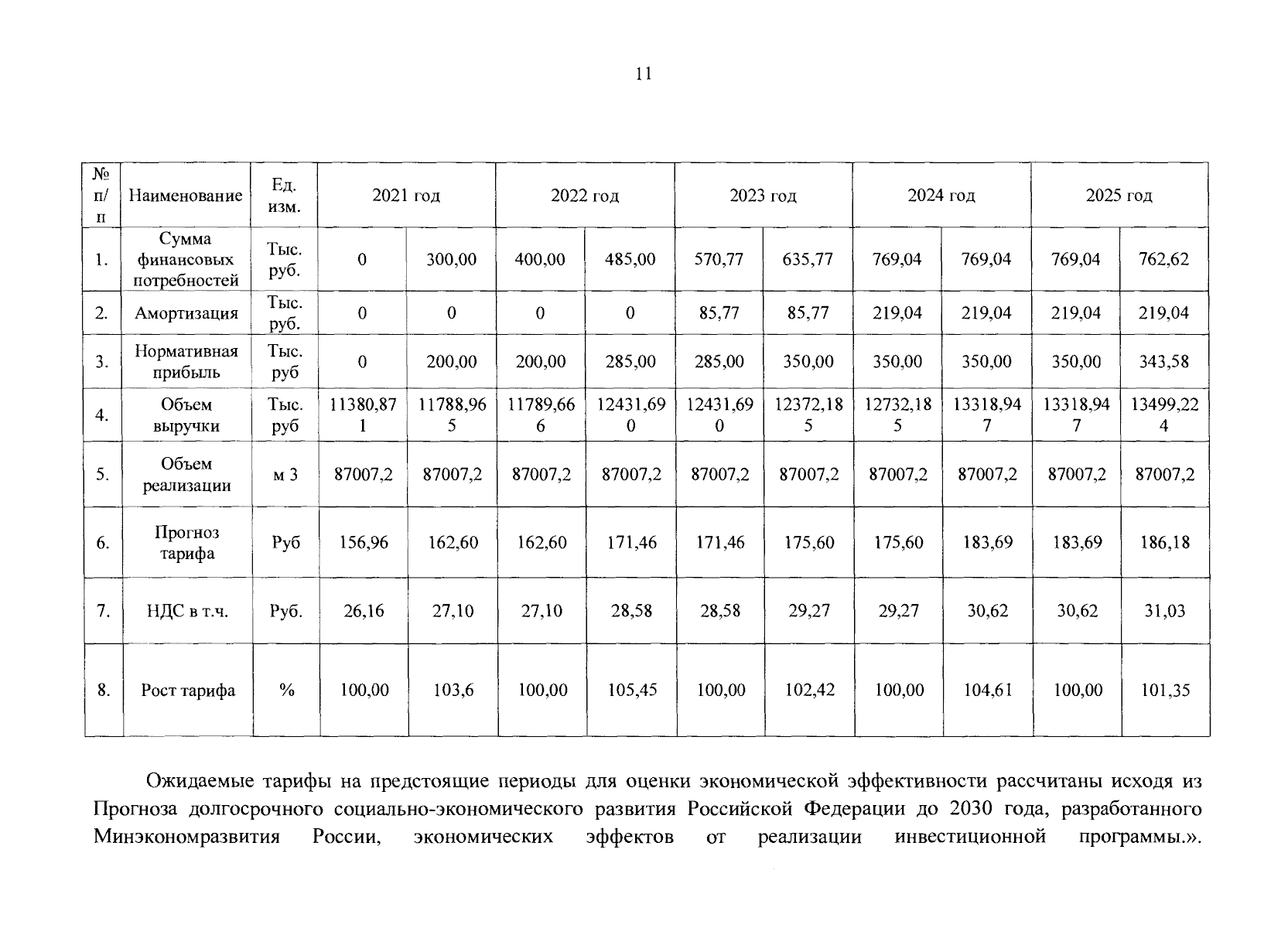 11

| № п/п | Наименование | Ед. изм. | 2021 год | | 2022 год | | 2023 год | | 2024 год | | 2025 год | |
|---|---|---|---|---|---|---|---|---|---|---|---|---|
| 1. | Сумма финансовых потребностей | Тыс. руб. | 0 | 300,00 | 400,00 | 485,00 | 570,77 | 635,77 | 769,04 | 769,04 | 769,04 | 762,62 |
| 2. | Амортизация | Тыс. руб. | 0 | 0 | 0 | 0 | 85,77 | 85,77 | 219,04 | 219,04 | 219,04 | 219,04 |
| 3. | Нормативная прибыль | Тыс. руб | 0 | 200,00 | 200,00 | 285,00 | 285,00 | 350,00 | 350,00 | 350,00 | 350,00 | 343,58 |
| 4. | Объем выручки | Тыс. руб | 11380,871 | 11788,965 | 11789,666 | 12431,690 | 12431,690 | 12372,185 | 12732,185 | 13318,947 | 13318,947 | 13499,224 |
| 5. | Объем реализации | м 3 | 87007,2 | 87007,2 | 87007,2 | 87007,2 | 87007,2 | 87007,2 | 87007,2 | 87007,2 | 87007,2 | 87007,2 |
| 6. | Прогноз тарифа | Руб | 156,96 | 162,60 | 162,60 | 171,46 | 171,46 | 175,60 | 175,60 | 183,69 | 183,69 | 186,18 |
| 7. | НДС в т.ч. | Руб. | 26,16 | 27,10 | 27,10 | 28,58 | 28,58 | 29,27 | 29,27 | 30,62 | 30,62 | 31,03 |
| 8. | Рост тарифа | % | 100,00 | 103,6 | 100,00 | 105,45 | 100,00 | 102,42 | 100,00 | 104,61 | 100,00 | 101,35 |

Ожидаемые тарифы на предстоящие периоды для оценки экономической эффективности рассчитаны исходя из Прогноза долгосрочного социально-экономического развития Российской Федерации до 2030 года, разработанного Минэкономразвития России, экономических эффектов от реализации инвестиционной программы.».